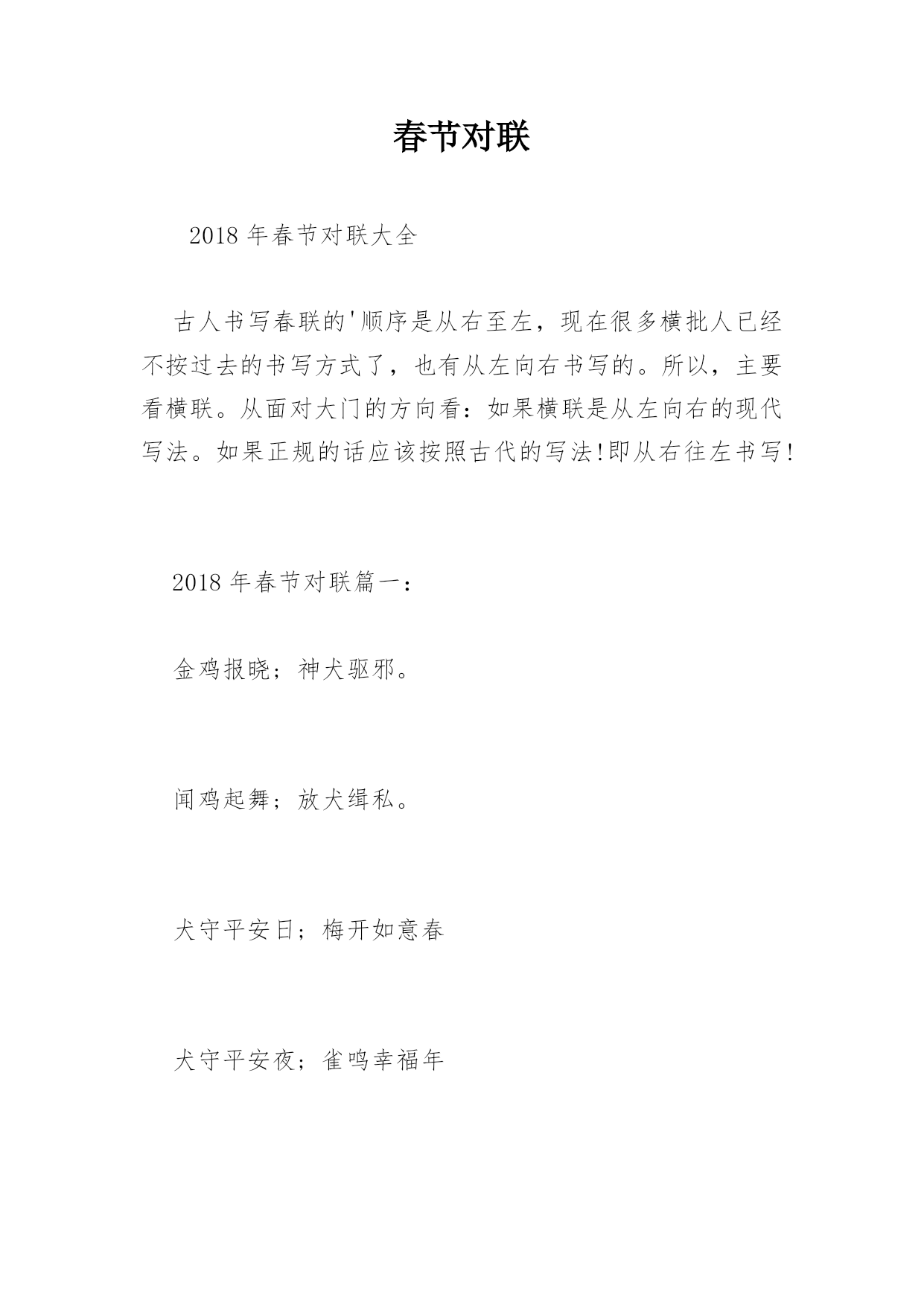 春节对联

2018 年春节对联大全

古人书写春联的'顺序是从右至左，现在很多横批人已经不按过去的书写方式了，也有从左向右书写的。所以，主要看横联。从面对大门的方向看：如果横联是从左向右的现代写法。如果正规的话应该按照古代的写法!即从右往左书写!

2018 年春节对联篇一：

金鸡报晓；神犬驱邪。

闻鸡起舞；放犬缉私。

犬守平安日；梅开如意春

犬守平安夜；雀鸣幸福年